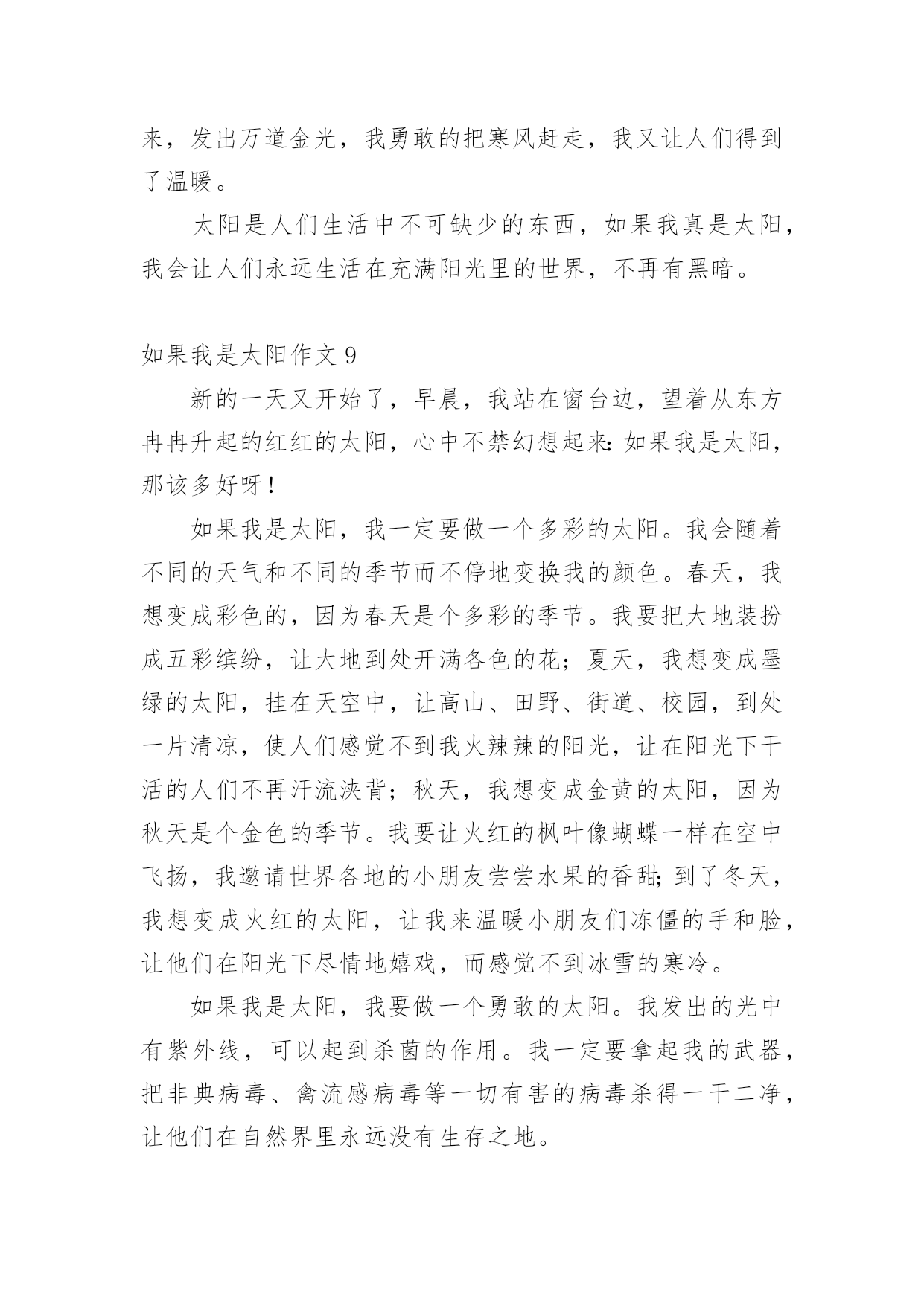 来，发出万道金光，我勇敢的把寒风赶走，我又让人们得到了温暖。

太阳是人们生活中不可缺少的东西，如果我真是太阳，我会让人们永远生活在充满阳光里的世界，不再有黑暗。

如果我是太阳作文 9

新的一天又开始了，早晨，我站在窗台边，望着从东方冉冉升起的红红的太阳，心中不禁幻想起来:如果我是太阳，那该多好呀!

如果我是太阳，我一定要做一个多彩的太阳。我会随着不同的天气和不同的季节而不停地变换我的颜色。春天，我想变成彩色的，因为春天是个多彩的季节。我要把大地装扮成五彩缤纷，让大地到处开满各色的花；夏天，我想变成墨绿的太阳，挂在天空中，让高山、田野、街道、校园，到处一片清凉，使人们感觉不到我火辣辣的阳光，让在阳光下干活的人们不再汗流浃背；秋天，我想变成金黄的太阳，因为秋天是个金色的季节。我要让火红的枫叶像蝴蝶一样在空中飞扬，我邀请世界各地的小朋友尝尝水果的香甜;到了冬天，我想变成火红的太阳，让我来温暖小朋友们冻僵的手和脸，让他们在阳光下尽情地嬉戏，而感觉不到冰雪的寒冷。

如果我是太阳，我要做一个勇敢的太阳。我发出的光中有紫外线，可以起到杀菌的作用。我一定要拿起我的武器，把非典病毒、禽流感病毒等一切有害的病毒杀得一干二净，让他们在自然界里永远没有生存之地。